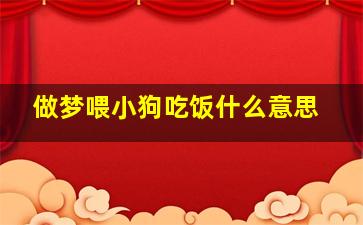 做梦喂小狗吃饭什么意思